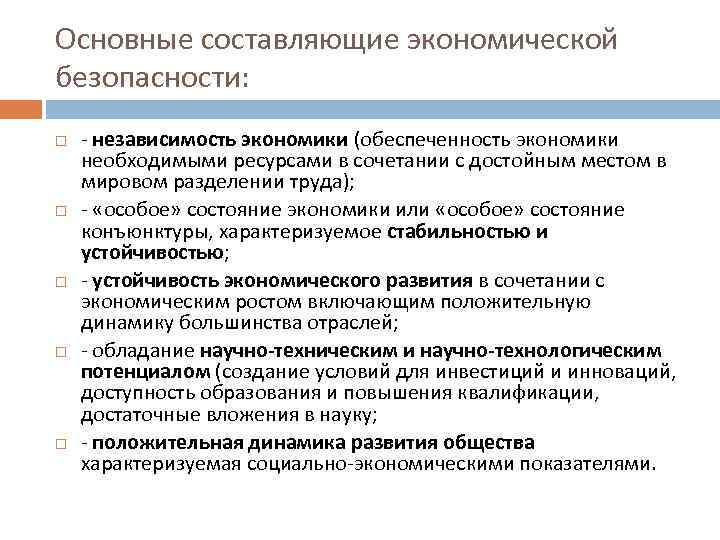 Основные составляющие экономической безопасности:

- независимость экономики (обеспеченность экономики необходимыми ресурсами в сочетании с достойным местом в мировом разделении труда);

- «особое» состояние экономики или «особое» состояние конъюнктуры, характеризуемое стабильностью и устойчивостью;

- устойчивость экономического развития в сочетании с экономическим ростом включающим положительную динамику большинства отраслей;

- обладание научно-техническим и научно-технологическим потенциалом (создание условий для инвестиций и инноваций, доступность образования и повышения квалификации, достаточные вложения в науку;

- положительная динамика развития общества характеризуемая социально-экономическими показателями.